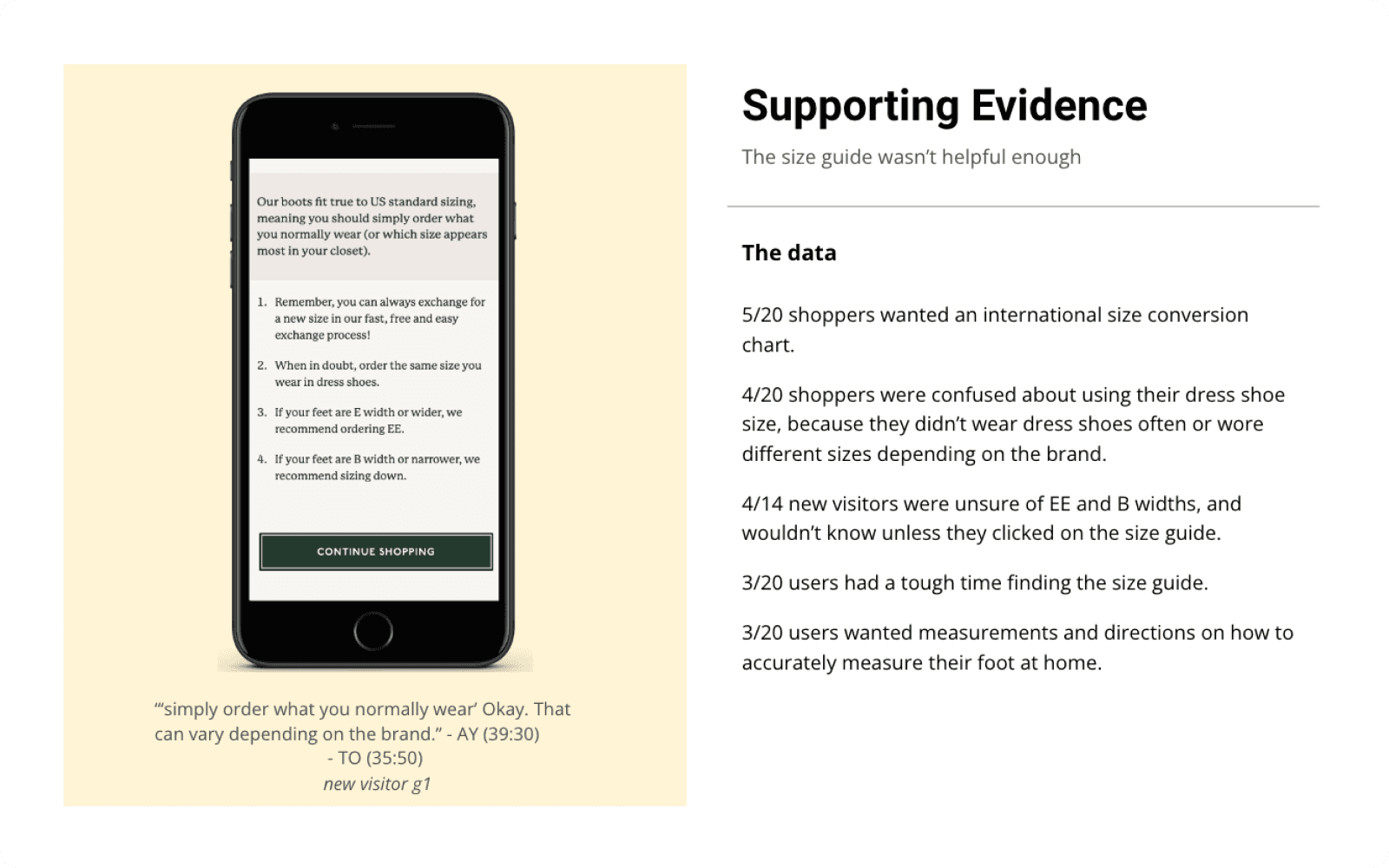 Our boots fit true to US standard sizing, meaning you should simply order what you normally wear (or which size appears most in your closet).

1. Remember, you can always exchange for a new size in our fast, free and easy exchange process!

2. When in doubt, order the same size you wear in dress shoes.

3. If your feet are E width or wider, we recommend ordering EE.

4. If your feet are B width or narrower, we recommend sizing down.

CONTINUE SHOPPING

"'simply order what you normally wear' Okay. That can vary depending on the brand." - AY (39:30)
- TO (35:50)
new visitor g1

Supporting Evidence

The size guide wasn't helpful enough

The data

5/20 shoppers wanted an international size conversion chart.

4/20 shoppers were confused about using their dress shoe size, because they didn't wear dress shoes often or wore different sizes depending on the brand.

4/14 new visitors were unsure of EE and B widths, and wouldn't know unless they clicked on the size guide.

3/20 users had a tough time finding the size guide.

3/20 users wanted measurements and directions on how to accurately measure their foot at home.